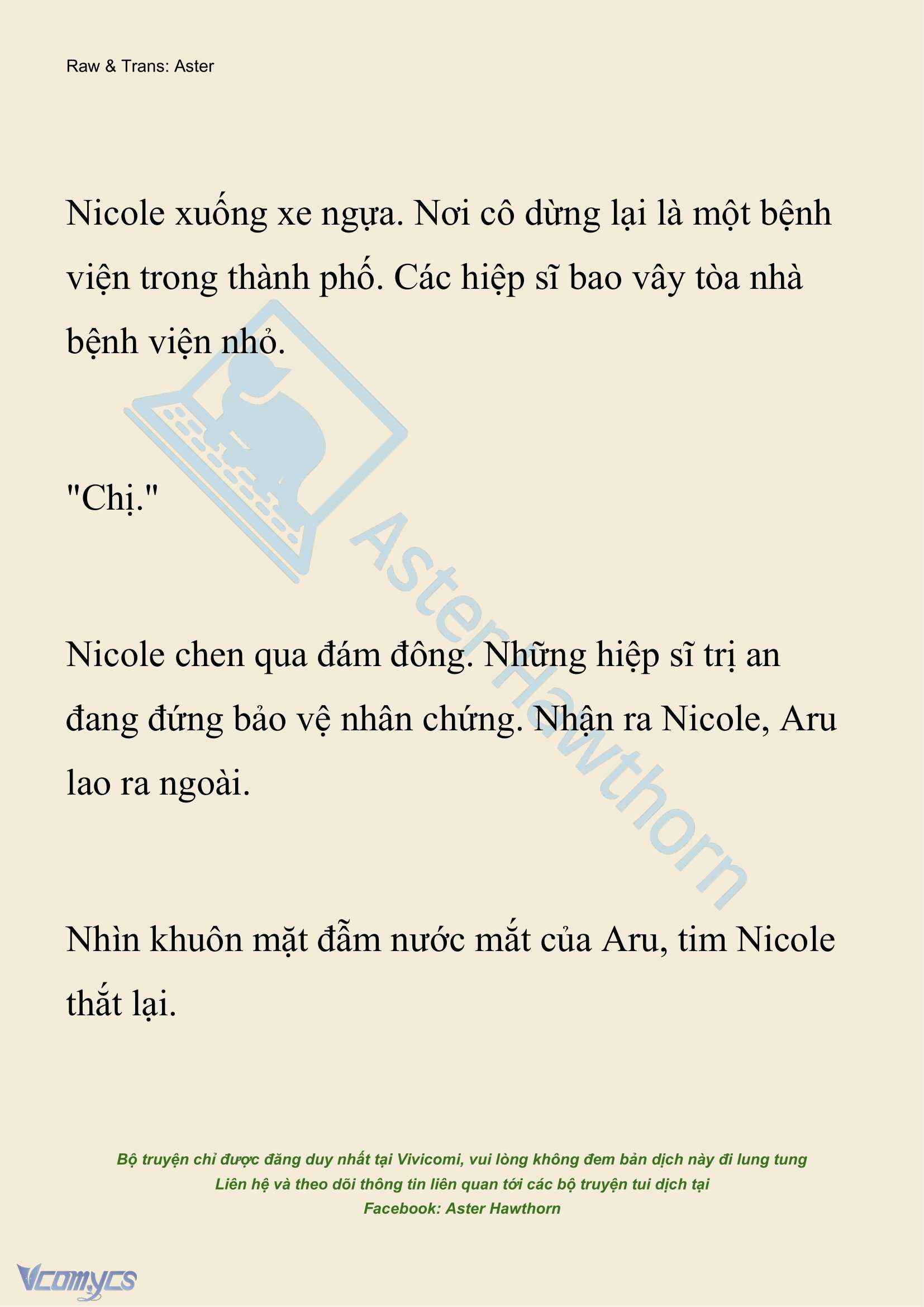 Raw & Trans: Aster

Nicole xuống xe ngựa. Nơi cô dừng lại là một bệnh viện trong thành phố. Các hiệp sĩ bao vây tòa nhà bệnh viện nhỏ.

"Chị."

Nicole chen qua đám đông. Những hiệp sĩ trị an đang đứng bảo vệ nhân chứng. Nhận ra Nicole, Aru lao ra ngoài.

Nhìn khuôn mặt đẫm nước mắt của Aru, tim Nicole thắt lại.

AsterHawthorn

Bộ truyện chỉ được đăng duy nhất tại Vivicomi, vui lòng không đem bản dịch này đi lung tung
Liên hệ và theo dõi thông tin liên quan tới các bộ truyện tui dịch tại
Facebook: Aster Hawthorn

Vcomycs